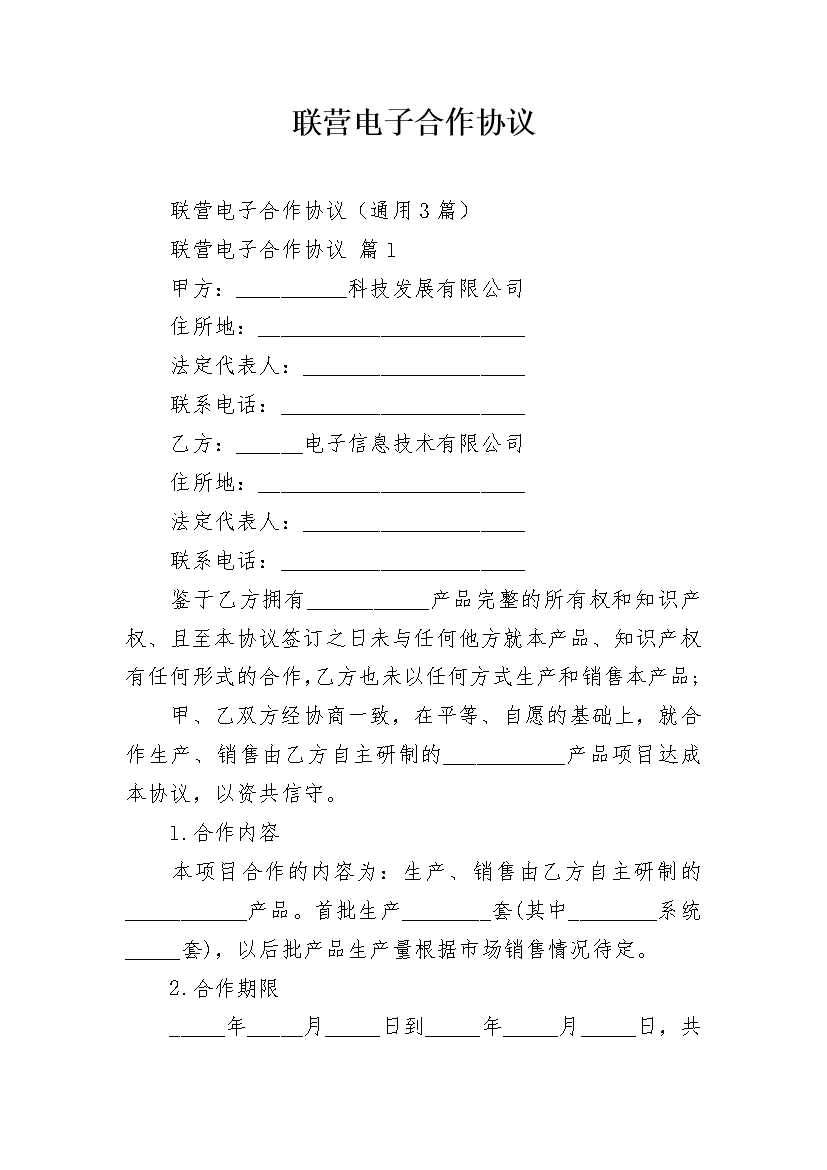 联营电子合作协议

联营电子合作协议（通用3篇）

联营电子合作协议 篇1

甲方：__________科技发展有限公司

住所地：________________________

法定代表人：____________________

联系电话：______________________

乙方：______电子信息技术有限公司

住所地：________________________

法定代表人：____________________

联系电话：______________________

鉴于乙方拥有___________产品完整的所有权和知识产权、且至本协议签订之日未与任何他方就本产品、知识产权有任何形式的合作,乙方也未以任何方式生产和销售本产品;

甲、乙双方经协商一致，在平等、自愿的基础上，就合作生产、销售由乙方自主研制的___________产品项目达成本协议，以资共信守。

1.合作内容

本项目合作的内容为：生产、销售由乙方自主研制的___________产品。首批生产________套(其中________系统_____套)，以后批产品生产量根据市场销售情况待定。

2.合作期限

_____年_____月_____日到_____年_____月_____日，共